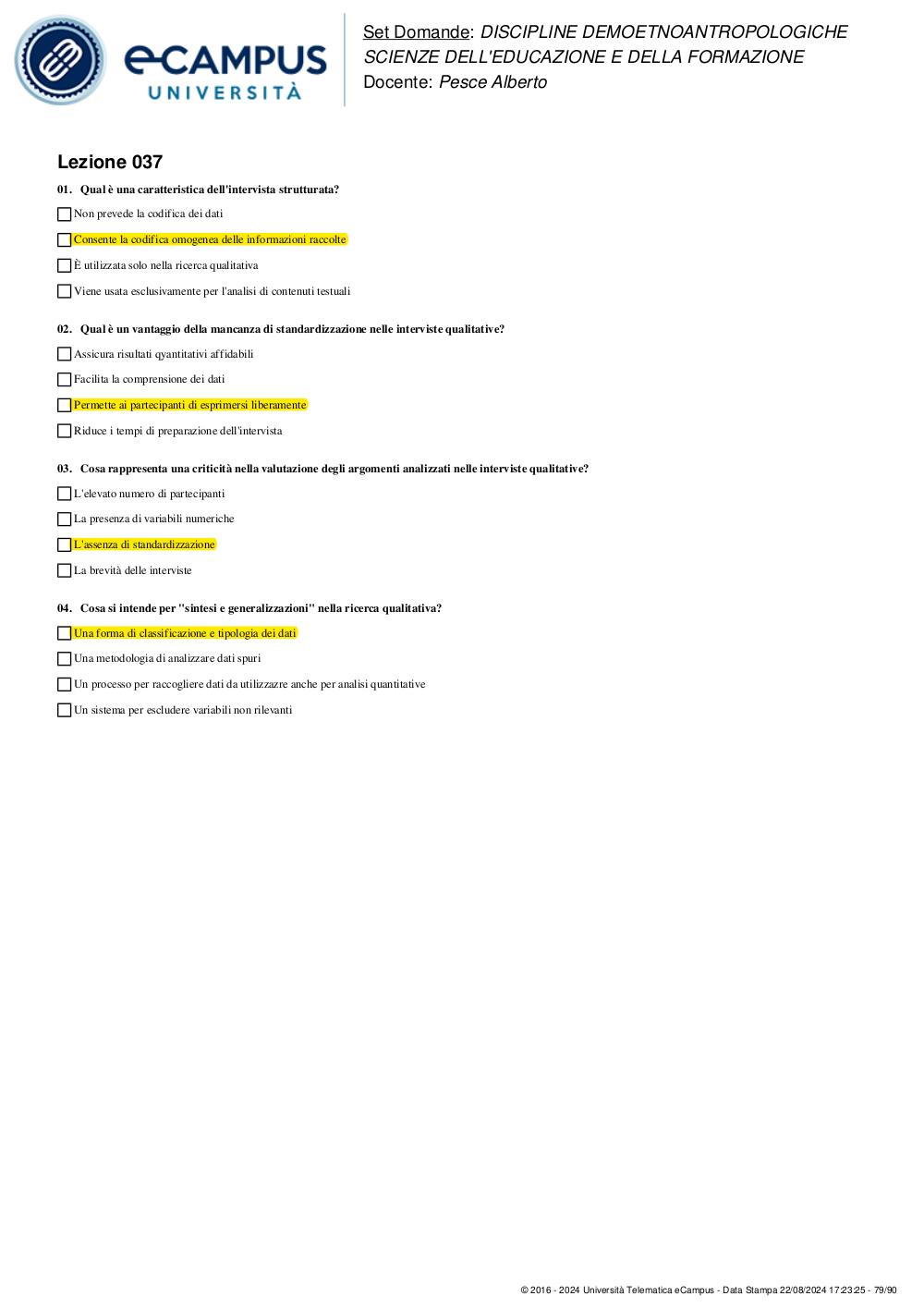 eCAMPUS
UNIVERSITÀ

Set Domande: DISCIPLINE DEMOETNOANTROPOLOGICHE
SCIENZE DELL'EDUCAZIONE E DELLA FORMAZIONE
Docente: Pesce Alberto

Lezione 037

01. Qual è una caratteristica dell'intervista strutturata?

Non prevede la codifica dei dati

Consente la codifica omogenea delle informazioni raccolte

È utilizzata solo nella ricerca qualitativa

Viene usata esclusivamente per l'analisi di contenuti testuali

02. Qual è un vantaggio della mancanza di standardizzazione nelle interviste qualitative?

Assicura risultati qyantitativi affidabili

Facilita la comprensione dei dati

Permette ai partecipanti di esprimersi liberamente

Riduce i tempi di preparazione dell'intervista

03. Cosa rappresenta una criticità nella valutazione degli argomenti analizzati nelle interviste qualitative?

L'elevato numero di partecipanti

La presenza di variabili numeriche

L'assenza di standardizzazione

La brevità delle interviste

04. Cosa si intende per "sintesi e generalizzazioni" nella ricerca qualitativa?

Una forma di classificazione e tipologia dei dati

Una metodologia di analizzare dati spuri

Un processo per raccogliere dati da utilizzazre anche per analisi quantitative

Un sistema per escludere variabili non rilevanti

© 2016 - 2024 Università Telematica eCampus - Data Stampa 22/08/2024 17:23:25 - 79/90